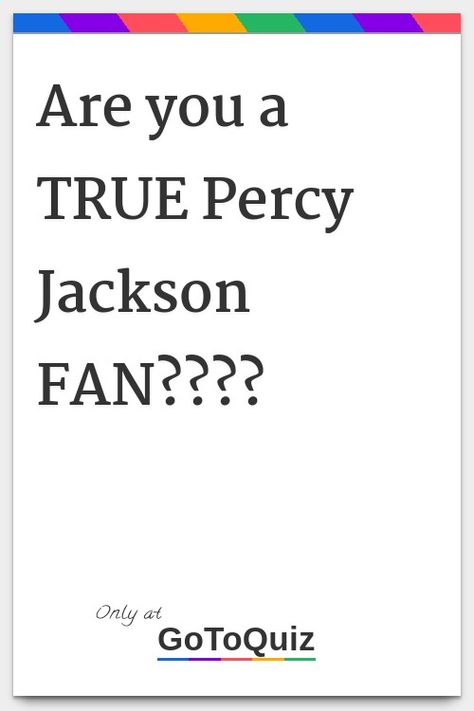 Are you a TRUE Percy Jackson FAN????

Only at
GoToQuiz